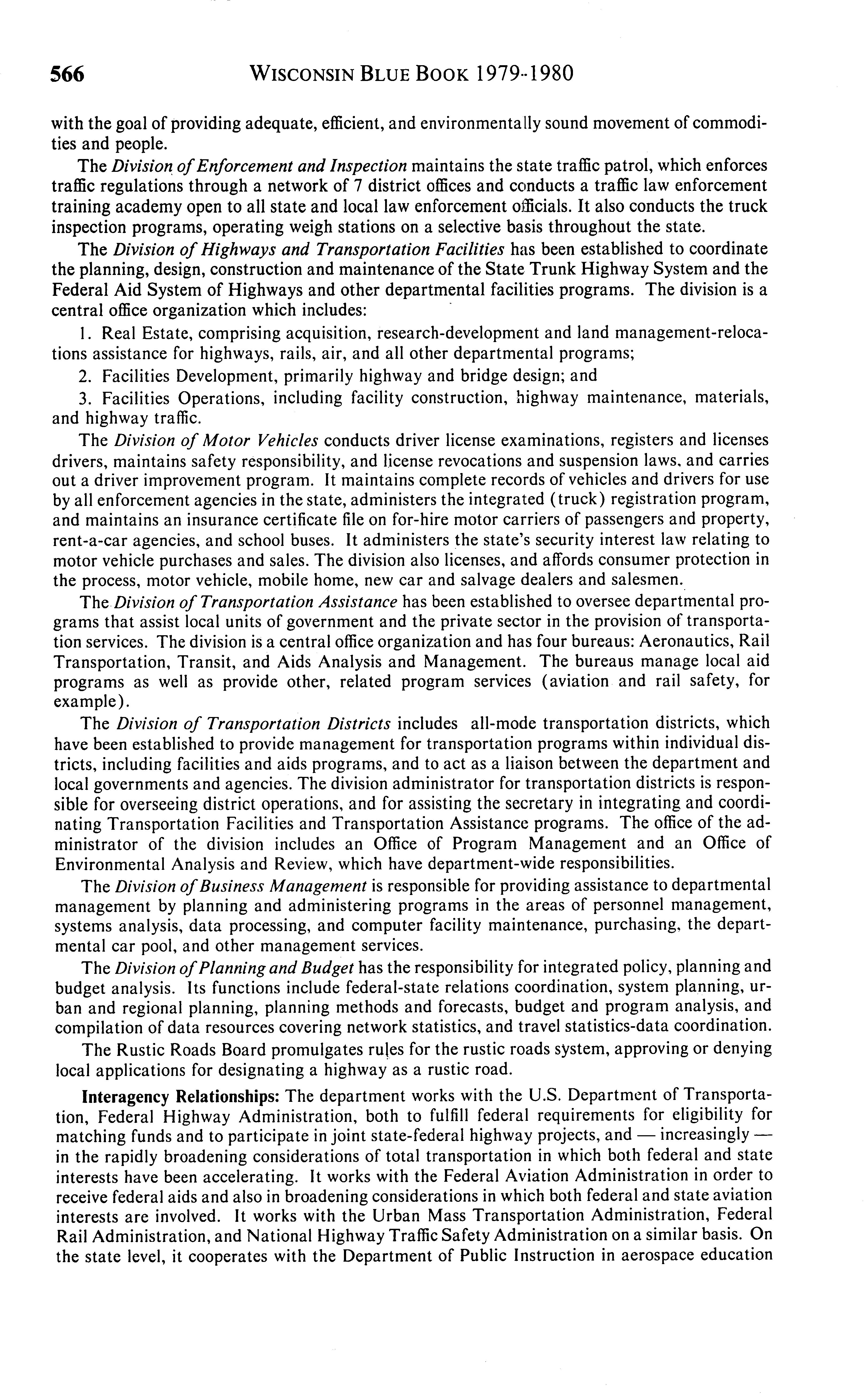 566 WISCONSIN BLUE BOOK 1979-1980

with the goal of providing adequate, efficient, and environmentally sound movement of commodities and people.

The Division of Enforcement and Inspection maintains the state traffic patrol, which enforces traffic regulations through a network of 7 district offices and conducts a traffic law enforcement training academy open to all state and local law enforcement officials. It also conducts the truck inspection programs, operating weigh stations on a selective basis throughout the state.

The Division of Highways and Transportation Facilities has been established to coordinate the planning, design, construction and maintenance of the State Trunk Highway System and the Federal Aid System of Highways and other departmental facilities programs. The division is a central office organization which includes:

1. Real Estate, comprising acquisition, research-development and land management-relocations assistance for highways, rails, air, and all other departmental programs;

2. Facilities Development, primarily highway and bridge design; and

3. Facilities Operations, including facility construction, highway maintenance, materials, and highway traffic.

The Division of Motor Vehicles conducts driver license examinations, registers and licenses drivers, maintains safety responsibility, and license revocations and suspension laws, and carries out a driver improvement program. It maintains complete records of vehicles and drivers for use by all enforcement agencies in the state, administers the integrated (truck) registration program, and maintains an insurance certificate file on for-hire motor carriers of passengers and property, rent-a-car agencies, and school buses. It administers the state's security interest law relating to motor vehicle purchases and sales. The division also licenses, and affords consumer protection in the process, motor vehicle, mobile home, new car and salvage dealers and salesmen.

The Division of Transportation Assistance has been established to oversee departmental programs that assist local units of government and the private sector in the provision of transportation services. The division is a central office organization and has four bureaus: Aeronautics, Rail Transportation, Transit, and Aids Analysis and Management. The bureaus manage local aid programs as well as provide other, related program services (aviation and rail safety, for example).

The Division of Transportation Districts includes all-mode transportation districts, which have been established to provide management for transportation programs within individual districts, including facilities and aids programs, and to act as a liaison between the department and local governments and agencies. The division administrator for transportation districts is responsible for overseeing district operations, and for assisting the secretary in integrating and coordinating Transportation Facilities and Transportation Assistance programs. The office of the administrator of the division includes an Office of Program Management and an Office of Environmental Analysis and Review, which have department-wide responsibilities.

The Division of Business Management is responsible for providing assistance to departmental management by planning and administering programs in the areas of personnel management, systems analysis, data processing, and computer facility maintenance, purchasing, the departmental car pool, and other management services.

The Division of Planning and Budget has the responsibility for integrated policy, planning and budget analysis. Its functions include federal-state relations coordination, system planning, urban and regional planning, planning methods and forecasts, budget and program analysis, and compilation of data resources covering network statistics, and travel statistics-data coordination.

The Rustic Roads Board promulgates rules for the rustic roads system, approving or denying local applications for designating a highway as a rustic road.

Interagency Relationships: The department works with the U.S. Department of Transportation, Federal Highway Administration, both to fulfill federal requirements for eligibility for matching funds and to participate in joint state-federal highway projects, and — increasingly — in the rapidly broadening considerations of total transportation in which both federal and state interests have been accelerating. It works with the Federal Aviation Administration in order to receive federal aids and also in broadening considerations in which both federal and state aviation interests are involved. It works with the Urban Mass Transportation Administration, Federal Rail Administration, and National Highway Traffic Safety Administration on a similar basis. On the state level, it cooperates with the Department of Public Instruction in aerospace education